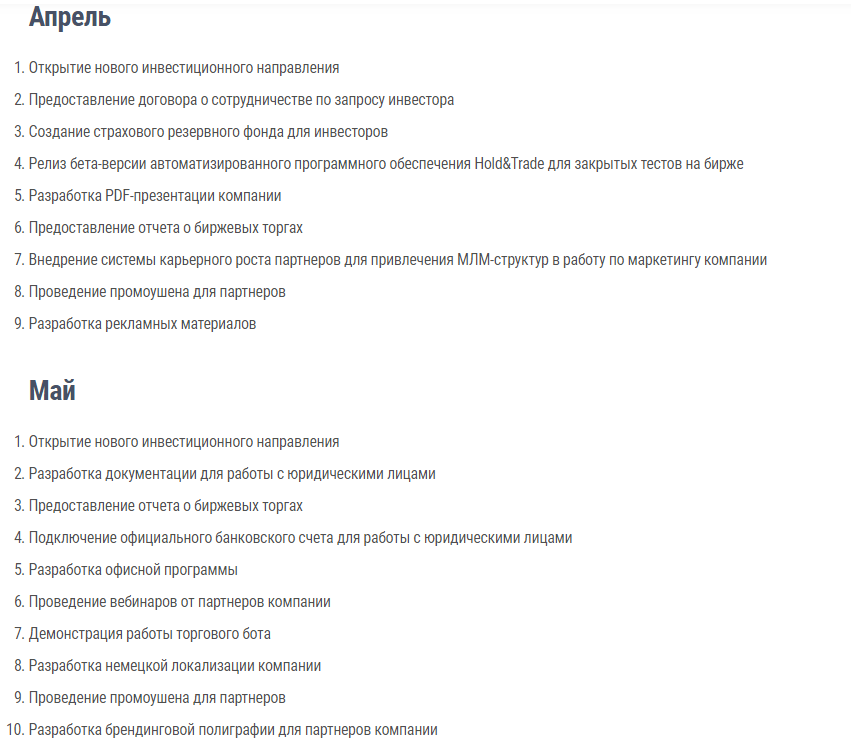 Апрель

1. Открытие нового инвестиционного направления
2. Предоставление договора о сотрудничестве по запросу инвестора
3. Создание страхового резервного фонда для инвесторов
4. Релиз бета-версии автоматизированного программного обеспечения Hold&Trade для закрытых тестов на бирже
5. Разработка PDF-презентации компании
6. Предоставление отчета о биржевых торгах
7. Внедрение системы карьерного роста партнеров для привлечения МЛМ-структур в работу по маркетингу компании
8. Проведение промоушена для партнеров
9. Разработка рекламных материалов

Май

1. Открытие нового инвестиционного направления
2. Разработка документации для работы с юридическими лицами
3. Предоставление отчета о биржевых торгах
4. Подключение официального банковского счета для работы с юридическими лицами
5. Разработка офисной программы
6. Проведение вебинаров от партнеров компании
7. Демонстрация работы торгового бота
8. Разработка немецкой локализации компании
9. Проведение промоушена для партнеров
10. Разработка брендинговой полиграфии для партнеров компании